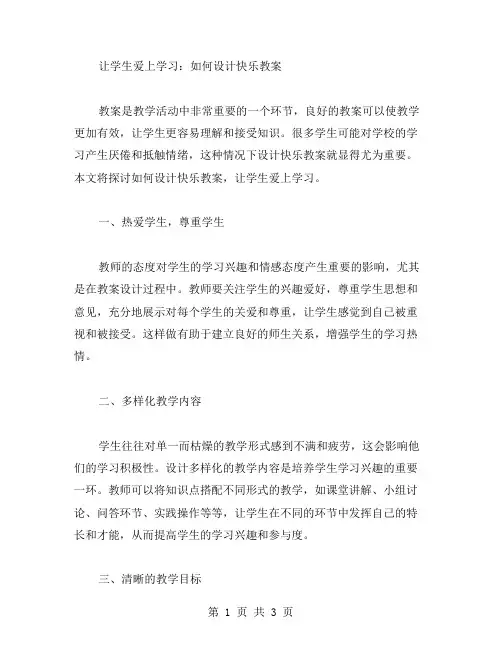 让学生爱上学习：如何设计快乐教案

教案是教学活动中非常重要的一个环节，良好的教案可以使教学更加有效，让学生更容易理解和接受知识。很多学生可能对学校的学习产生厌倦和抵触情绪，这种情况下设计快乐教案就显得尤为重要。本文将探讨如何设计快乐教案，让学生爱上学习。

一、热爱学生，尊重学生

教师的态度对学生的学习兴趣和情感态度产生重要的影响，尤其是在教案设计过程中。教师要关注学生的兴趣爱好，尊重学生思想和意见，充分地展示对每个学生的关爱和尊重，让学生感觉到自己被重视和被接受。这样做有助于建立良好的师生关系，增强学生的学习热情。

二、多样化教学内容

学生往往对单一而枯燥的教学形式感到不满和疲劳，这会影响他们的学习积极性。设计多样化的教学内容是培养学生学习兴趣的重要一环。教师可以将知识点搭配不同形式的教学，如课堂讲解、小组讨论、问答环节、实践操作等等，让学生在不同的环节中发挥自己的特长和才能，从而提高学生的学习兴趣和参与度。

三、清晰的教学目标

第 1 页 共 3 页